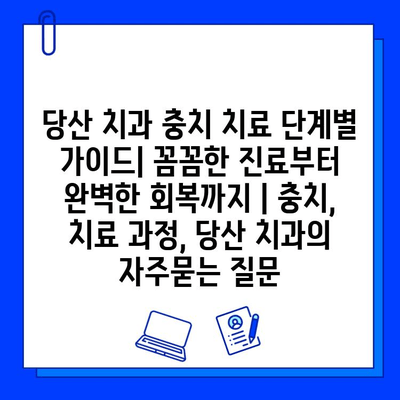 당산 치과 충치 치료 단계별 가이드| 꼼꼼한 진료부터 완벽한 회복까지 | 충치, 치료 과정, 당산 치과의 자주묻는 질문